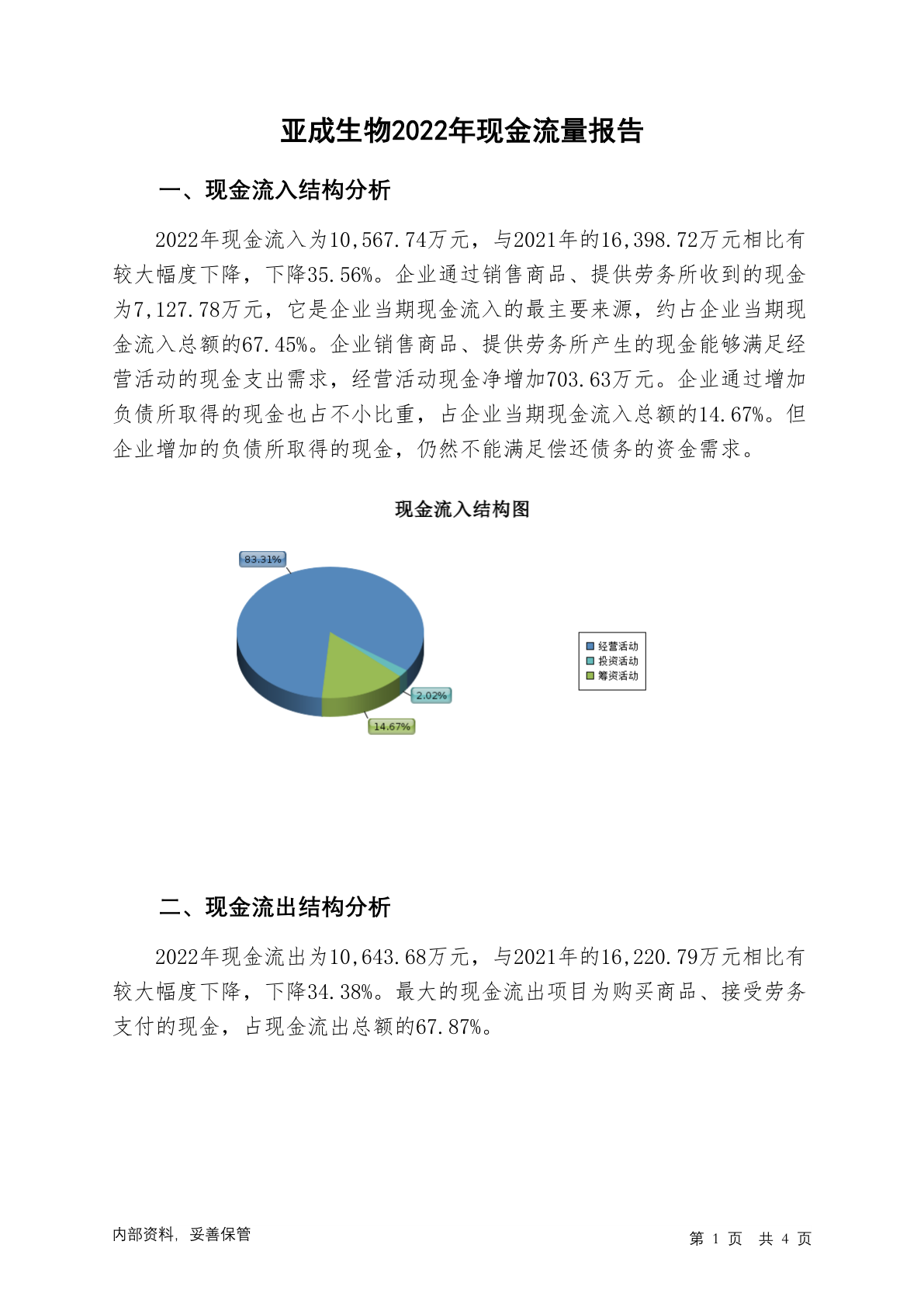 亚成生物2022年现金流量报告

一、现金流入结构分析

2022年现金流入为10,567.74万元，与2021年的16,398.72万元相比有较大幅度下降，下降35.56%。企业通过销售商品、提供劳务所收到的现金为7,127.78万元，它是企业当期现金流入的最主要来源，约占企业当期现金流入总额的67.45%。企业销售商品、提供劳务所产生的现金能够满足经营活动的现金支出需求，经营活动现金净增加703.63万元。企业通过增加负债所取得的现金也占不小比重，占企业当期现金流入总额的14.67%。但企业增加的负债所取得的现金，仍然不能满足偿还债务的资金需求。

现金流入结构图

83.31%

2.02%

14.67%

经营活动
投资活动
筹资活动

二、现金流出结构分析

2022年现金流出为10,643.68万元，与2021年的16,220.79万元相比有较大幅度下降，下降34.38%。最大的现金流出项目为购买商品、接受劳务支付的现金，占现金流出总额的67.87%。

内部资料，妥善保管

第1页 共4页